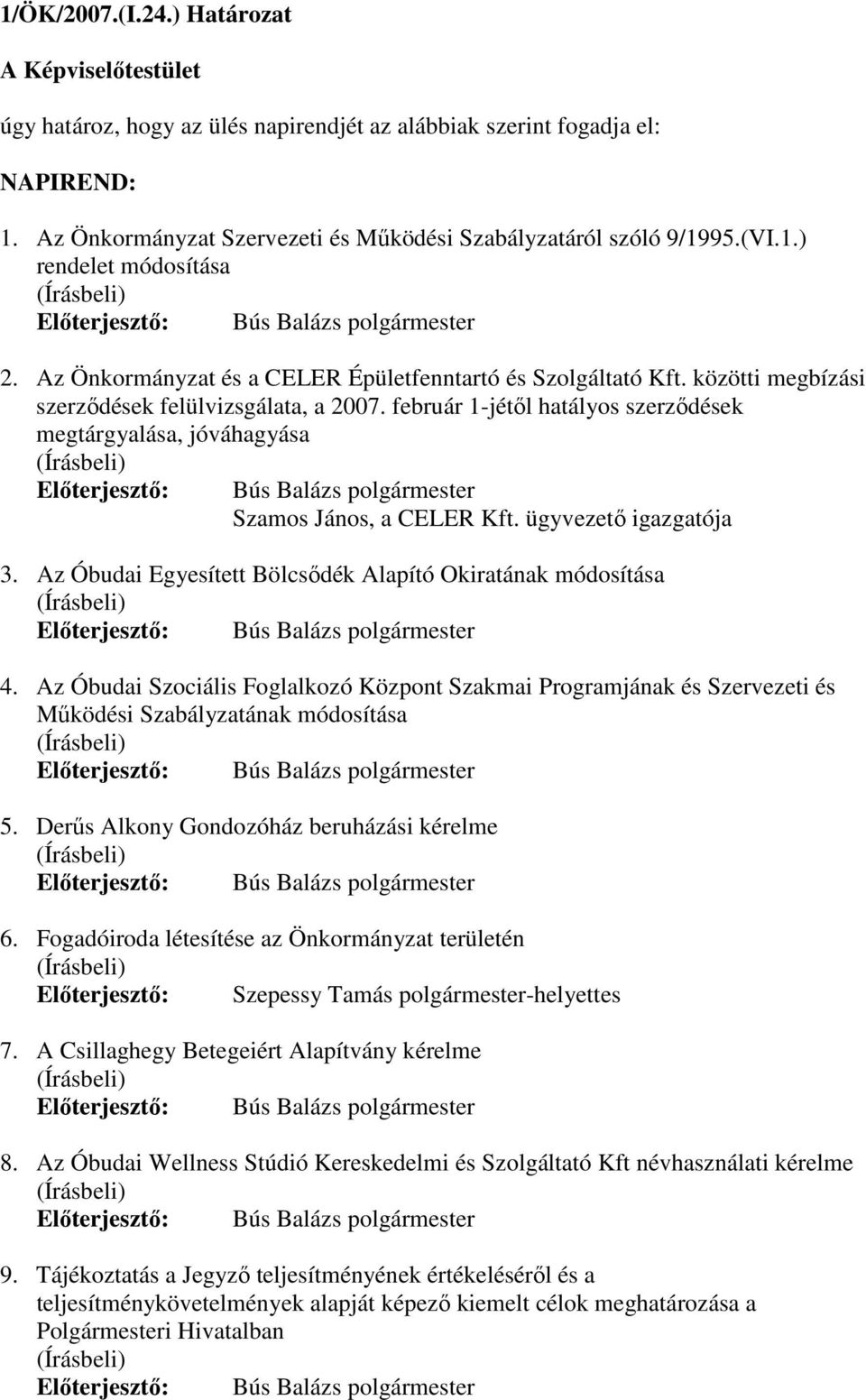 1/ÖK/2007.(I.24.) Határozat

A Képviselőtestület

úgy határoz, hogy az ülés napirendjét az alábbiak szerint fogadja el:

NAPIREND:

1. Az Önkormányzat Szervezeti és Működési Szabályzatáról szóló 9/1995.(VI.1.) rendelet módosítása
(Írásbeli)
Előterjesztő: Bús Balázs polgármester

2. Az Önkormányzat és a CELER Épületfenntartó és Szolgáltató Kft. közötti megbízási szerződések felülvizsgálata, a 2007. február 1-jétől hatályos szerződések megtárgyalása, jóváhagyása
(Írásbeli)
Előterjesztő: Bús Balázs polgármester
Szamos János, a CELER Kft. ügyvezető igazgatója

3. Az Óbudai Egyesített Bölcsődék Alapító Okiratának módosítása
(Írásbeli)
Előterjesztő: Bús Balázs polgármester

4. Az Óbudai Szociális Foglalkozó Központ Szakmai Programjának és Szervezeti és Működési Szabályzatának módosítása
(Írásbeli)
Előterjesztő: Bús Balázs polgármester

5. Derűs Alkony Gondozóház beruházási kérelme
(Írásbeli)
Előterjesztő: Bús Balázs polgármester

6. Fogadóiroda létesítése az Önkormányzat területén
(Írásbeli)
Előterjesztő: Szepessy Tamás polgármester-helyettes

7. A Csillaghegy Betegeiért Alapítvány kérelme
(Írásbeli)
Előterjesztő: Bús Balázs polgármester

8. Az Óbudai Wellness Stúdió Kereskedelmi és Szolgáltató Kft névhasználati kérelme
(Írásbeli)
Előterjesztő: Bús Balázs polgármester

9. Tájékoztatás a Jegyző teljesítményének értékeléséről és a teljesítménykövetelmények alapját képező kiemelt célok meghatározása a Polgármesteri Hivatalban
(Írásbeli)
Előterjesztő: Bús Balázs polgármester